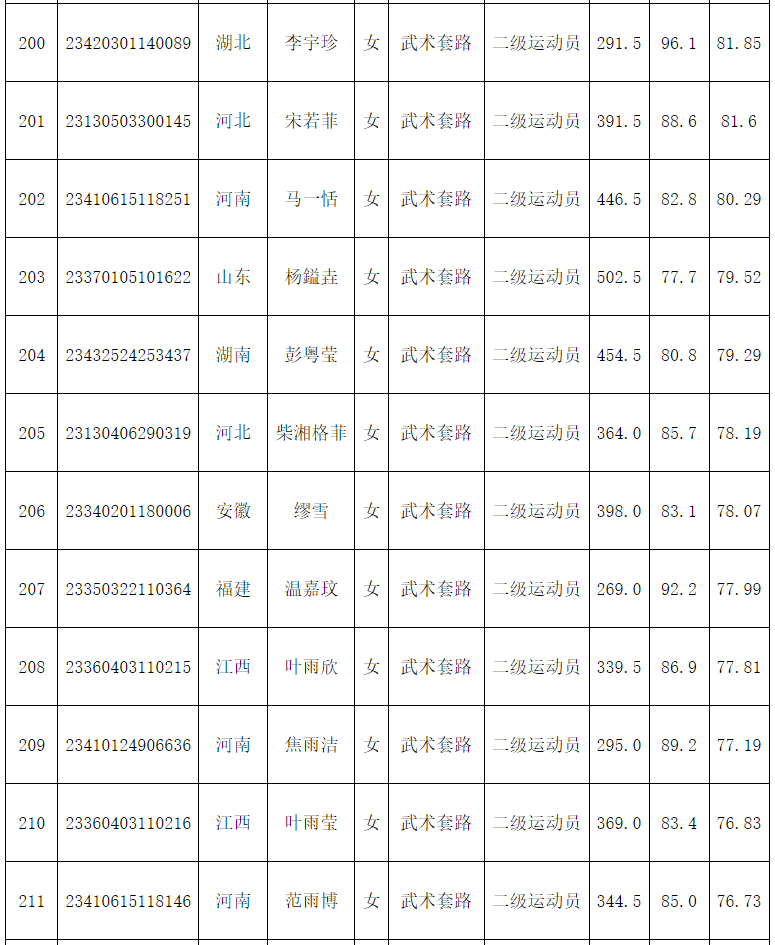 | 200 | 23420301140089 | 湖北 | 李宇珍 | 女 | 武术套路 | 二级运动员 | 291.5 | 96.1 | 81.85 |
|---|---|---|---|---|---|---|---|---|---|
| 201 | 23130503300145 | 河北 | 宋若菲 | 女 | 武术套路 | 二级运动员 | 391.5 | 88.6 | 81.6 |
| 202 | 23410615118251 | 河南 | 马一恬 | 女 | 武术套路 | 二级运动员 | 446.5 | 82.8 | 80.29 |
| 203 | 23370105101622 | 山东 | 杨鎰垚 | 女 | 武术套路 | 二级运动员 | 502.5 | 77.7 | 79.52 |
| 204 | 23432524253437 | 湖南 | 彭粤莹 | 女 | 武术套路 | 二级运动员 | 454.5 | 80.8 | 79.29 |
| 205 | 23130406290319 | 河北 | 柴湘格菲 | 女 | 武术套路 | 二级运动员 | 364.0 | 85.7 | 78.19 |
| 206 | 23340201180006 | 安徽 | 缪雪 | 女 | 武术套路 | 二级运动员 | 398.0 | 83.1 | 78.07 |
| 207 | 23350322110364 | 福建 | 温嘉玟 | 女 | 武术套路 | 二级运动员 | 269.0 | 92.2 | 77.99 |
| 208 | 23360403110215 | 江西 | 叶雨欣 | 女 | 武术套路 | 二级运动员 | 339.5 | 86.9 | 77.81 |
| 209 | 23410124906636 | 河南 | 焦雨洁 | 女 | 武术套路 | 二级运动员 | 295.0 | 89.2 | 77.19 |
| 210 | 23360403110216 | 江西 | 叶雨莹 | 女 | 武术套路 | 二级运动员 | 369.0 | 83.4 | 76.83 |
| 211 | 23410615118146 | 河南 | 范雨博 | 女 | 武术套路 | 二级运动员 | 344.5 | 85.0 | 76.73 |